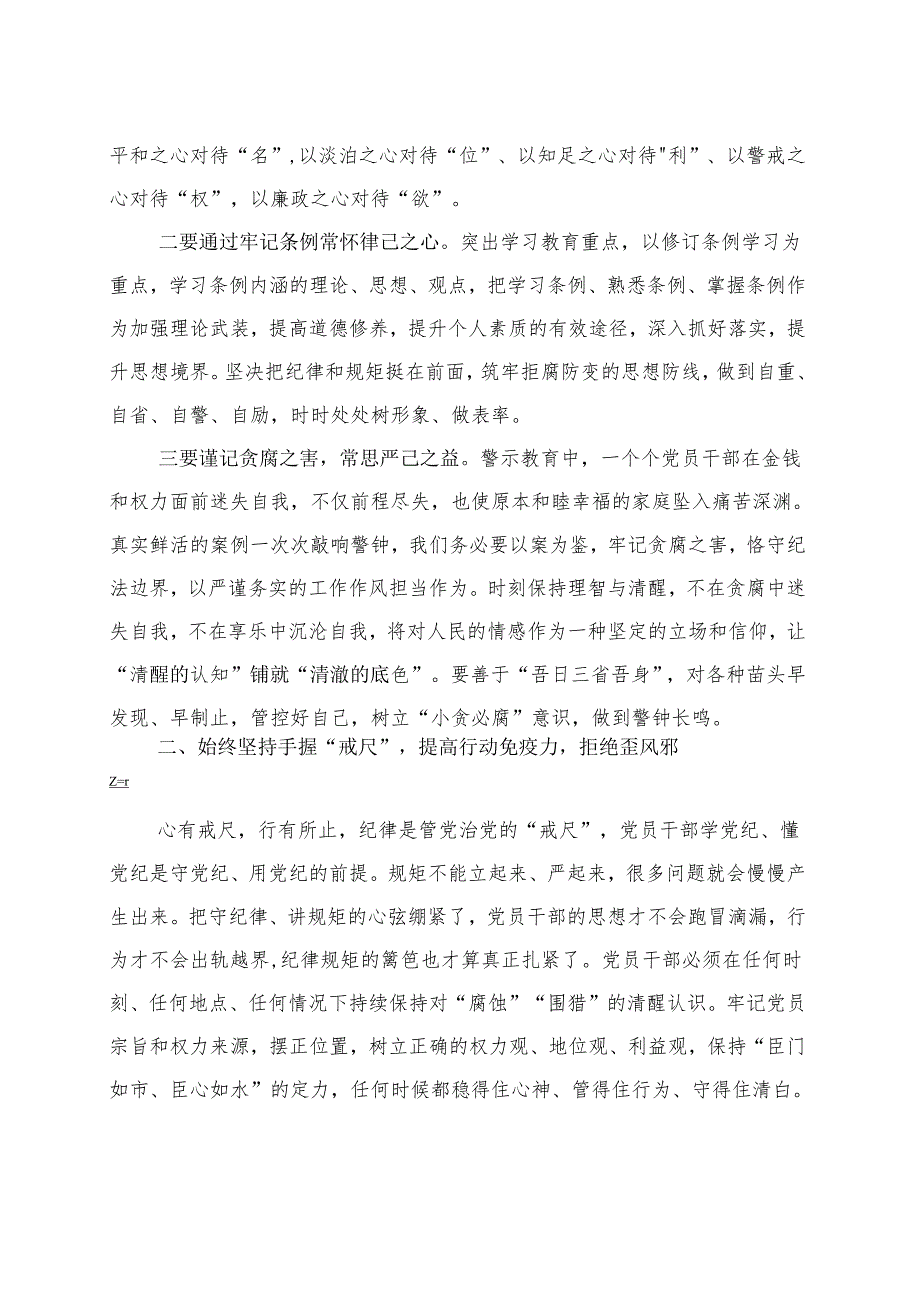 平和之心对待“名”，以淡泊之心对待“位”、以知足之心对待"利”、以警戒之心对待“权”，以廉政之心对待“欲”。

二要通过牢记条例常怀律己之心。突出学习教育重点，以修订条例学习为重点，学习条例内涵的理论、思想、观点，把学习条例、熟悉条例、掌握条例作为加强理论武装，提高道德修养，提升个人素质的有效途径，深入抓好落实，提升思想境界。坚决把纪律和规矩挺在前面，筑牢拒腐防变的思想防线，做到自重、自省、自警、自励，时时处处树形象、做表率。

三要谨记贪腐之害，常思严己之益。警示教育中，一个个党员干部在金钱和权力面前迷失自我，不仅前程尽失，也使原本和睦幸福的家庭坠入痛苦深渊。真实鲜活的案例一次次敲响警钟，我们务必要以案为鉴，牢记贪腐之害，恪守纪法边界，以严谨务实的工作作风担当作为。时刻保持理智与清醒，不在贪腐中迷失自我，不在享乐中沉沦自我，将对人民的情感作为一种坚定的立场和信仰，让“清醒的认知”铺就“清澈的底色”。要善于“吾日三省吾身”，对各种苗头早发现、早制止，管控好自己，树立“小贪必腐”意识，做到警钟长鸣。

二、始终坚持手握“戒尺”，提高行动免疫力，拒绝歪风邪

Z=r

心有戒尺，行有所止，纪律是管党治党的“戒尺”，党员干部学党纪、懂党纪是守党纪、用党纪的前提。规矩不能立起来、严起来，很多问题就会慢慢产生出来。把守纪律、讲规矩的心弦绷紧了，党员干部的思想才不会跑冒滴漏，行为才不会出轨越界,纪律规矩的篱笆也才算真正扎紧了。党员干部必须在任何时刻、任何地点、任何情况下持续保持对“腐蚀”“围猎”的清醒认识。牢记党员宗旨和权力来源，摆正位置，树立正确的权力观、地位观、利益观，保持“臣门如市、臣心如水”的定力，任何时候都稳得住心神、管得住行为、守得住清白。